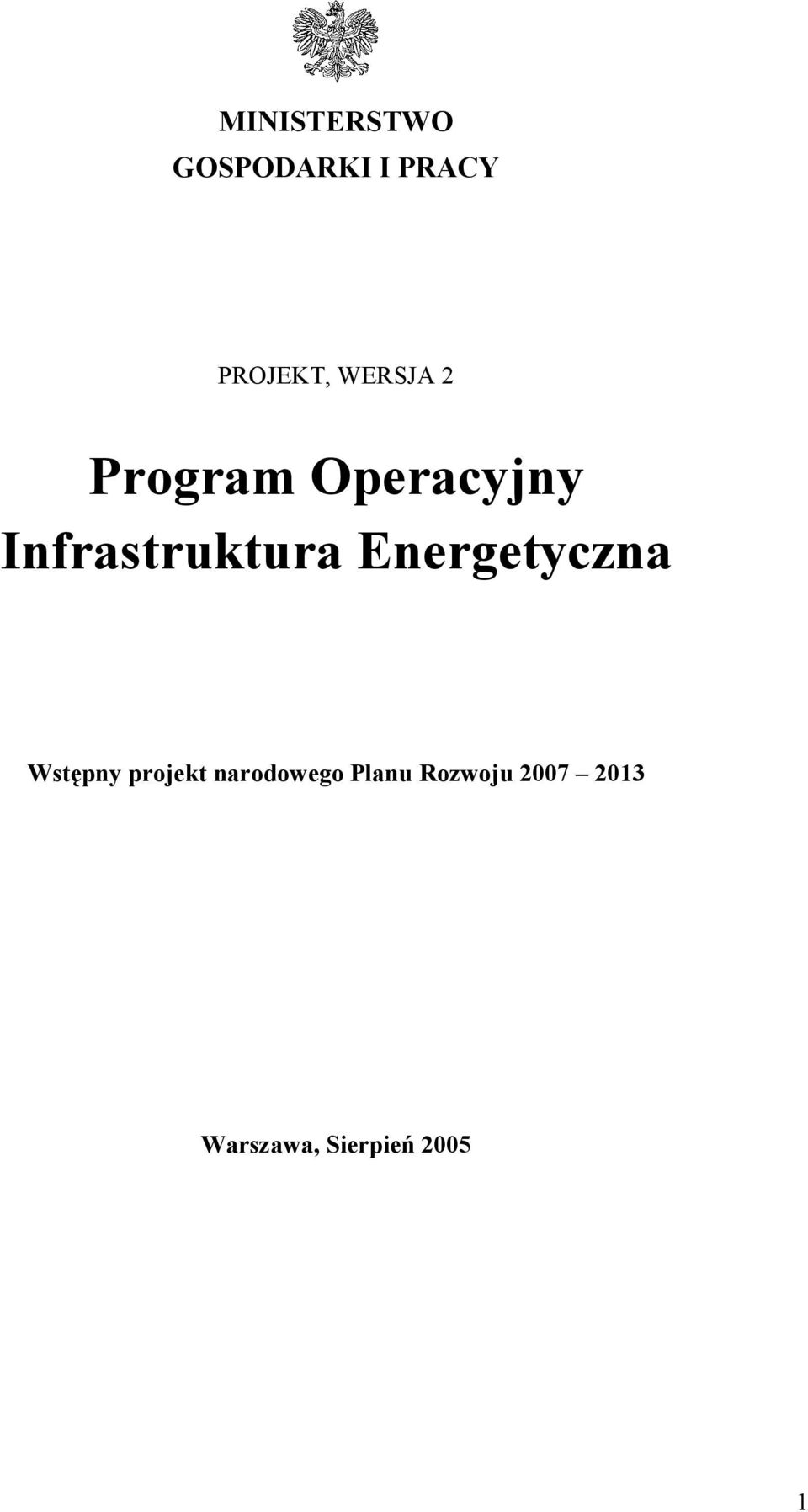 MINISTERSTWO
GOSPODARKI I PRACY

PROJEKT, WERSJA 2

Program Operacyjny
Infrastruktura Energetyczna

Wstępny projekt narodowego Planu Rozwoju 2007 – 2013

Warszawa, Sierpień 2005

1